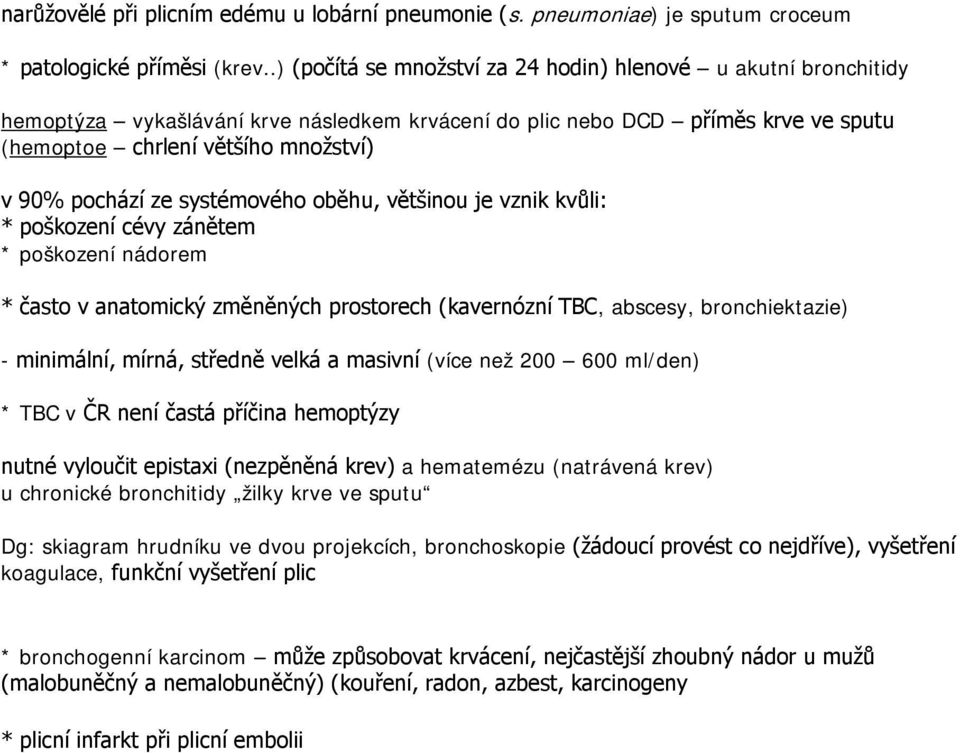 narůžovělé při plicním edému u lobární pneumonie (s. pneumoniae) je sputum croceum

* patologické příměsi (krev..) (počítá se množství za 24 hodin) hlenové – u akutní bronchitidy

hemoptýza – vykašlávání krve následkem krvácení do plic nebo DCD – příměs krve ve sputu (hemoptoe – chrlení většího množství)

v 90% pochází ze systémového oběhu, většinou je vznik kvůli:
* poškození cévy zánětem
* poškození nádorem

* často v anatomický změněných prostorech (kavernózní TBC, abscesy, bronchiektazie)

- minimální, mírná, středně velká a masivní (více než 200 – 600 ml/den)

* TBC v ČR není častá příčina hemoptýzy

nutné vyloučit epistaxi (nezpěněná krev) a hematemézu (natrávená krev)
u chronické bronchitidy „žilky krve ve sputu“

Dg: skiagram hrudníku ve dvou projekcích, bronchoskopie (žádoucí provést co nejdříve), vyšetření koagulace, funkční vyšetření plic

* bronchogenní karcinom – může způsobovat krvácení, nejčastější zhoubný nádor u mužů (malobuněčný a nemalobuněčný) (kouření, radon, azbest, karcinogeny

* plicní infarkt při plicní embolii